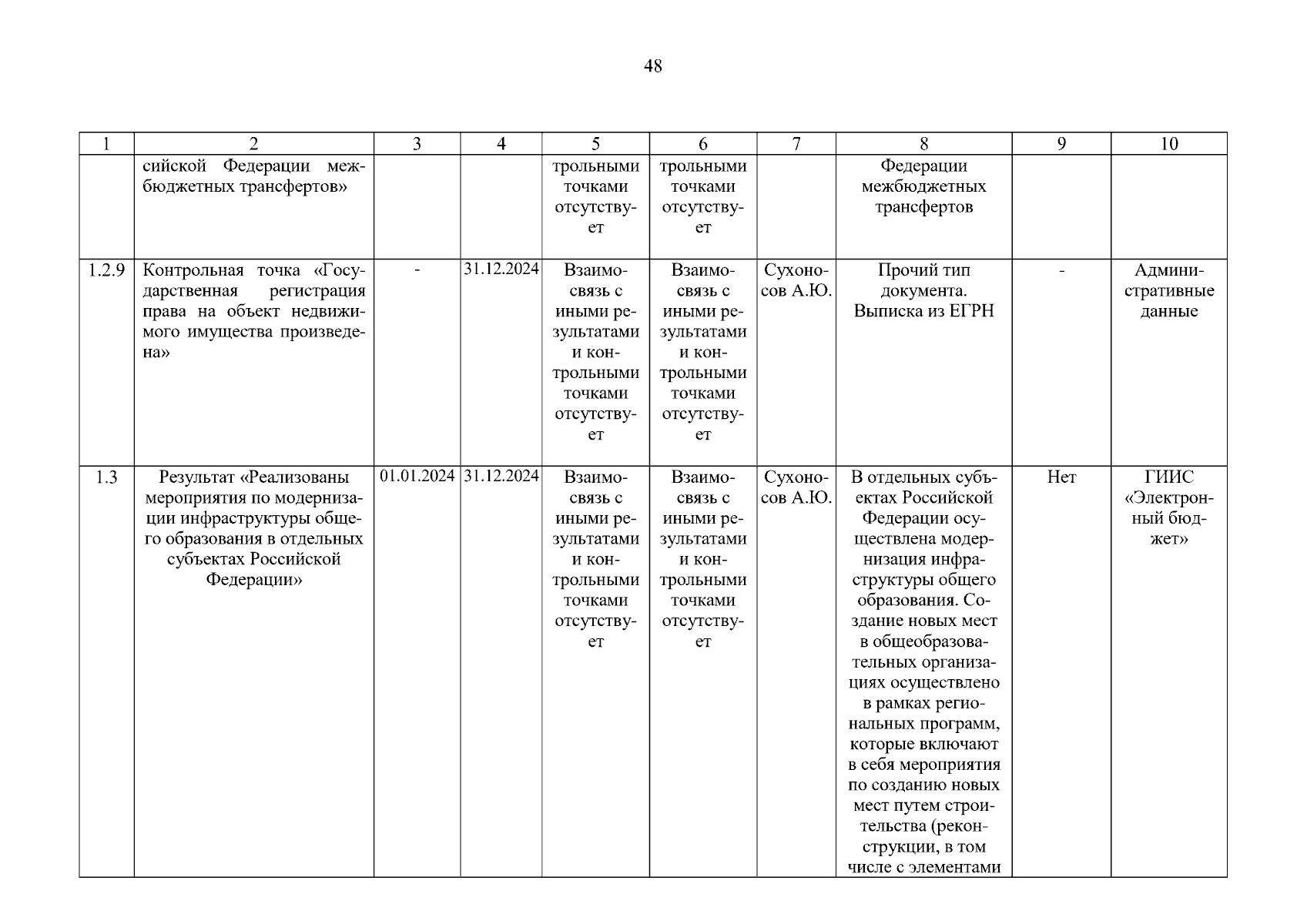 48

| 1 | 2 | 3 | 4 | 5 | 6 | 7 | 8 | 9 | 10 |
|---|---|---|---|---|---|---|---|---|---|
| | сийской Федерации межбюджетных трансфертов» | | | трольными точками отсутствует | трольными точками отсутствует | | Федерации межбюджетных трансфертов | | |
| 1.2.9 | Контрольная точка «Государственная регистрация права на объект недвижимого имущества произведена» | - | 31.12.2024 | Взаимосвязь с иными результатами и контрольными точками отсутствует | Взаимосвязь с иными результатами и контрольными точками отсутствует | Сухоносов А.Ю. | Прочий тип документа. Выписка из ЕГРН | - | Административные данные |
| 1.3 | Результат «Реализованы мероприятия по модернизации инфраструктуры общего образования в отдельных субъектах Российской Федерации» | 01.01.2024 | 31.12.2024 | Взаимосвязь с иными результатами и контрольными точками отсутствует | Взаимосвязь с иными результатами и контрольными точками отсутствует | Сухоносов А.Ю. | В отдельных субъектах Российской Федерации осуществлена модернизация инфраструктуры общего образования. Создание новых мест в общеобразовательных организациях осуществлено в рамках региональных программ, которые включают в себя мероприятия по созданию новых мест путем строительства (реконструкции, в том числе с элементами | Нет | ГИИС «Электронный бюджет» |